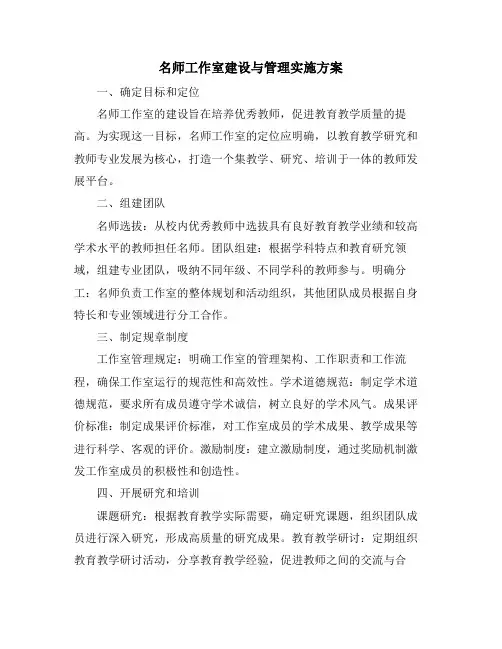 名师工作室建设与管理实施方案

一、确定目标和定位

名师工作室的建设旨在培养优秀教师，促进教育教学质量的提高。为实现这一目标，名师工作室的定位应明确，以教育教学研究和教师专业发展为核心，打造一个集教学、研究、培训于一体的教师发展平台。

二、组建团队

名师选拔：从校内优秀教师中选拔具有良好教育教学业绩和较高学术水平的教师担任名师。团队组建：根据学科特点和教育研究领域，组建专业团队，吸纳不同年级、不同学科的教师参与。明确分工：名师负责工作室的整体规划和活动组织，其他团队成员根据自身特长和专业领域进行分工合作。

三、制定规章制度

工作室管理规定：明确工作室的管理架构、工作职责和工作流程，确保工作室运行的规范性和高效性。学术道德规范：制定学术道德规范，要求所有成员遵守学术诚信，树立良好的学术风气。成果评价标准：制定成果评价标准，对工作室成员的学术成果、教学成果等进行科学、客观的评价。激励制度：建立激励制度，通过奖励机制激发工作室成员的积极性和创造性。

四、开展研究和培训

课题研究：根据教育教学实际需要，确定研究课题，组织团队成员进行深入研究，形成高质量的研究成果。教育教学研讨：定期组织教育教学研讨活动，分享教育教学经验，促进教师之间的交流与合